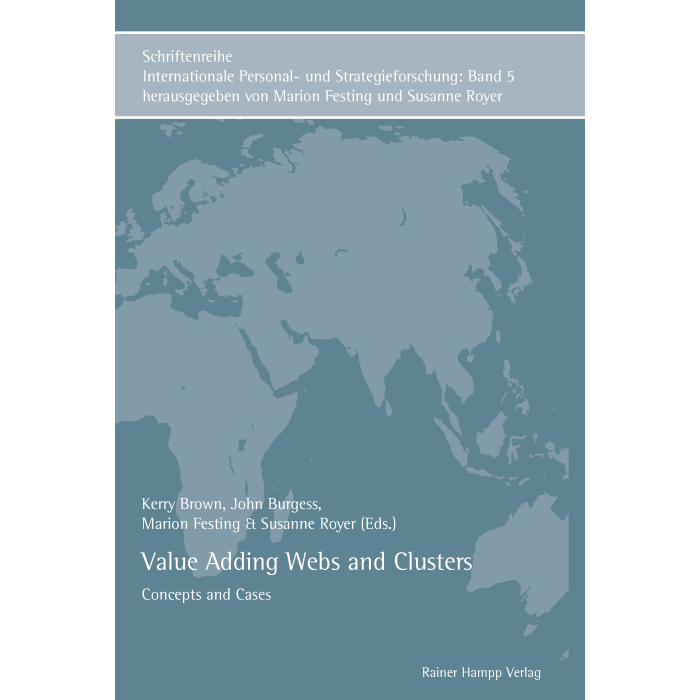 Schriftenreihe
Internationale Personal- und Strategieforschung: Band 5
herausgegeben von Marion Festing und Susanne Royer

Kerry Brown, John Burgess,
Marion Festing & Susanne Royer (Eds.)

Value Adding Webs and Clusters

Concepts and Cases

Rainer Hampp Verlag